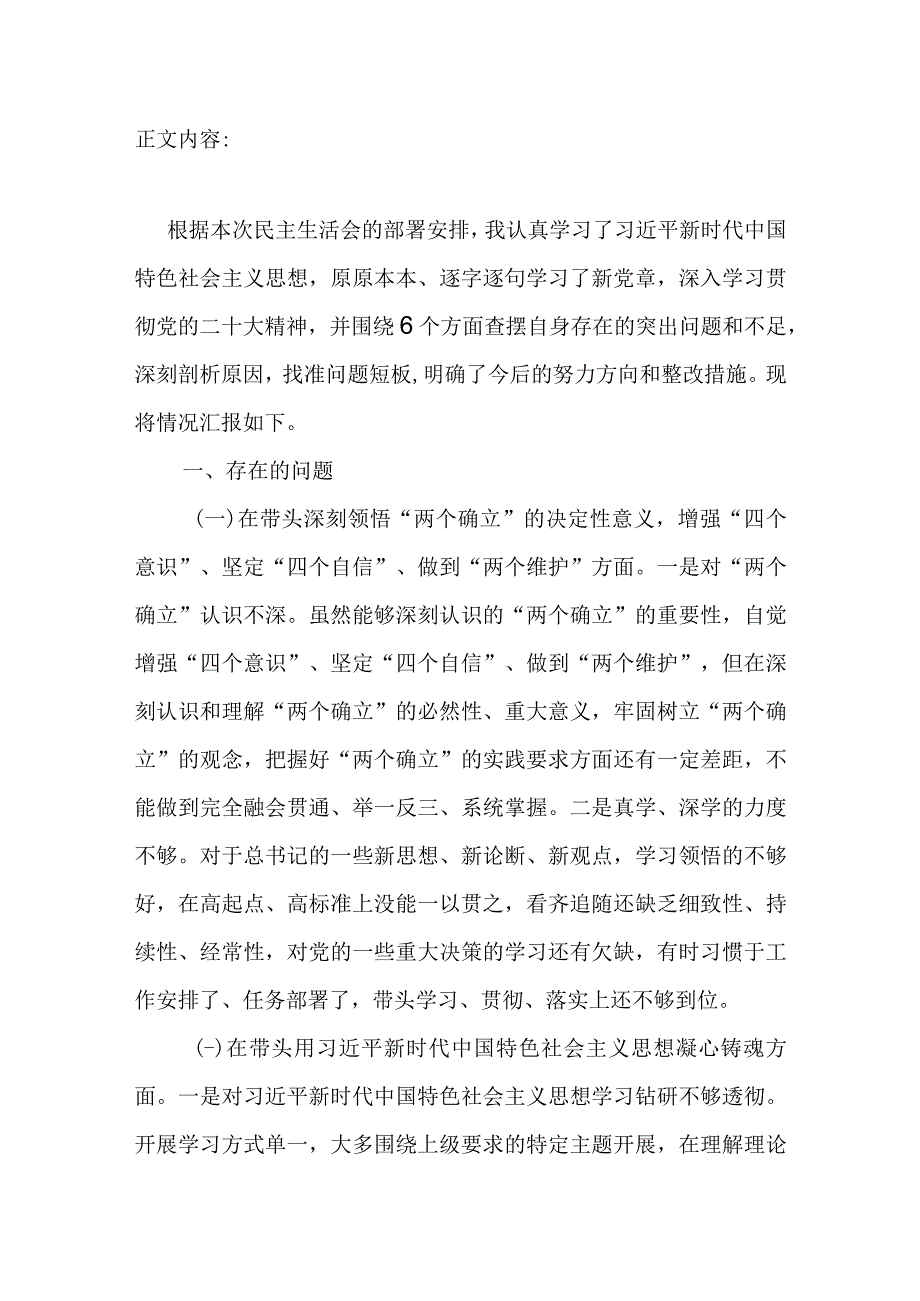 正文内容:

根据本次民主生活会的部署安排，我认真学习了习近平新时代中国特色社会主义思想，原原本本、逐字逐句学习了新党章，深入学习贯彻党的二十大精神，并围绕6个方面查摆自身存在的突出问题和不足，深刻剖析原因，找准问题短板,明确了今后的努力方向和整改措施。现将情况汇报如下。

一、存在的问题

(一)在带头深刻领悟“两个确立”的决定性意义，增强“四个意识”、坚定“四个自信”、做到“两个维护”方面。一是对“两个确立”认识不深。虽然能够深刻认识的“两个确立”的重要性，自觉增强“四个意识”、坚定“四个自信”、做到“两个维护”，但在深刻认识和理解“两个确立”的必然性、重大意义，牢固树立“两个确立”的观念，把握好“两个确立”的实践要求方面还有一定差距，不能做到完全融会贯通、举一反三、系统掌握。二是真学、深学的力度不够。对于总书记的一些新思想、新论断、新观点，学习领悟的不够好，在高起点、高标准上没能一以贯之，看齐追随还缺乏细致性、持续性、经常性，对党的一些重大决策的学习还有欠缺，有时习惯于工作安排了、任务部署了，带头学习、贯彻、落实上还不够到位。

(-)在带头用习近平新时代中国特色社会主义思想凝心铸魂方面。一是对习近平新时代中国特色社会主义思想学习钻研不够透彻。开展学习方式单一，大多围绕上级要求的特定主题开展，在理解理论